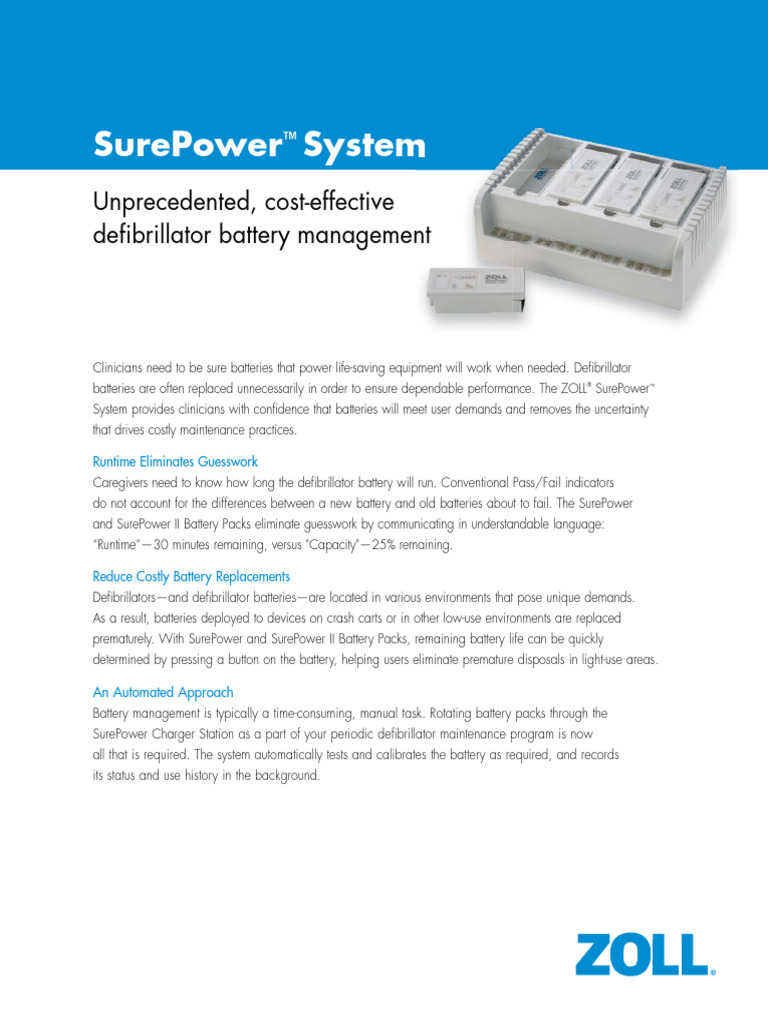 SurePower™ System

Unprecedented, cost-effective defibrillator battery management

ZOLL

Clinicians need to be sure batteries that power life-saving equipment will work when needed. Defibrillator batteries are often replaced unnecessarily in order to ensure dependable performance. The ZOLL® SurePower™ System provides clinicians with confidence that batteries will meet user demands and removes the uncertainty that drives costly maintenance practices.

Runtime Eliminates Guesswork
Caregivers need to know how long the defibrillator battery will run. Conventional Pass/Fail indicators do not account for the differences between a new battery and old batteries about to fail. The SurePower and SurePower II Battery Packs eliminate guesswork by communicating in understandable language: "Runtime"—30 minutes remaining, versus "Capacity"—25% remaining.

Reduce Costly Battery Replacements
Defibrillators—and defibrillator batteries—are located in various environments that pose unique demands. As a result, batteries deployed to devices on crash carts or in other low-use environments are replaced prematurely. With SurePower and SurePower II Battery Packs, remaining battery life can be quickly determined by pressing a button on the battery, helping users eliminate premature disposals in light-use areas.

An Automated Approach
Battery management is typically a time-consuming, manual task. Rotating battery packs through the SurePower Charger Station as a part of your periodic defibrillator maintenance program is now all that is required. The system automatically tests and calibrates the battery as required, and records its status and use history in the background.

ZOLL®